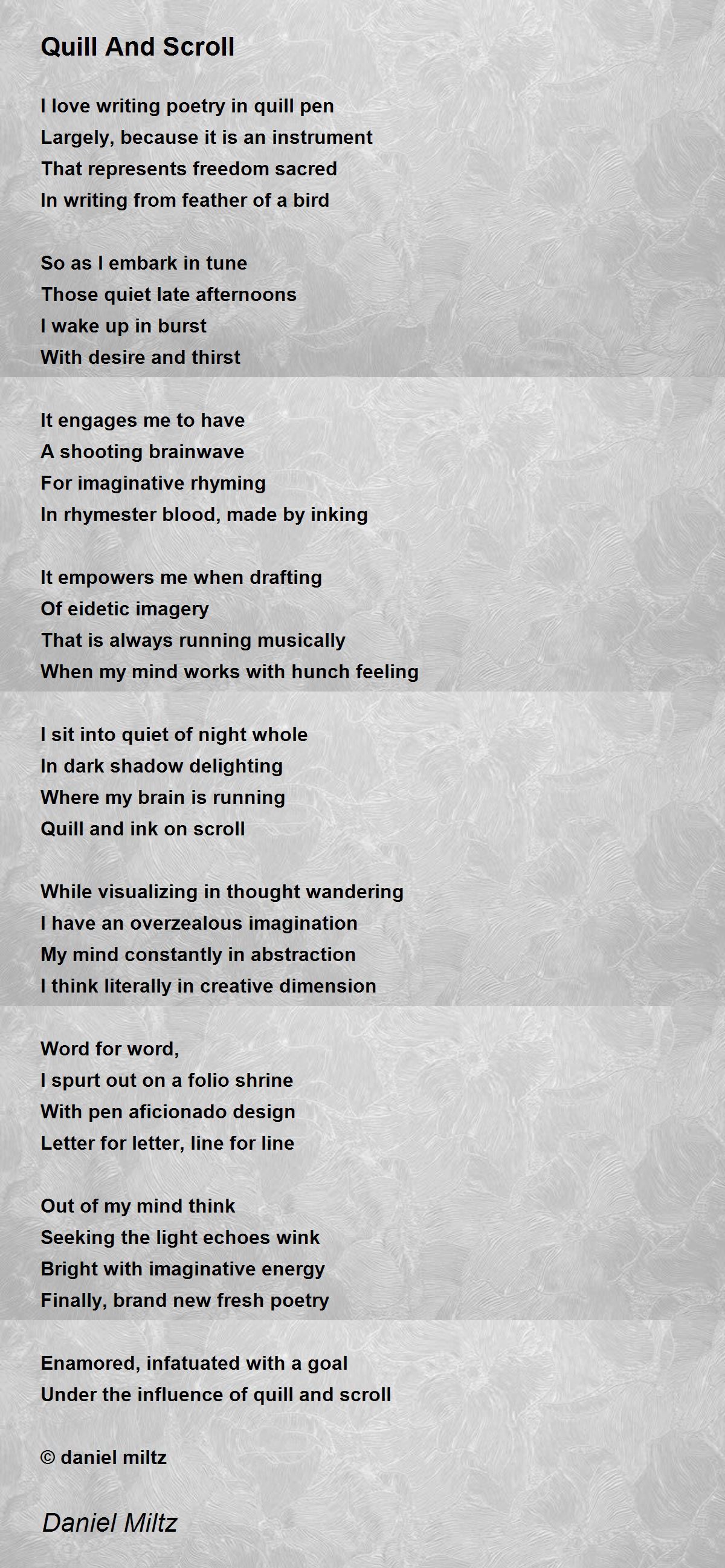 Quill And Scroll

I love writing poetry in quill pen
Largely, because it is an instrument
That represents freedom sacred
In writing from feather of a bird

So as I embark in tune
Those quiet late afternoons
I wake up in burst
With desire and thirst

It engages me to have
A shooting brainwave
For imaginative rhyming
In rhymester blood, made by inking

It empowers me when drafting
Of eidetic imagery
That is always running musically
When my mind works with hunch feeling

I sit into quiet of night whole
In dark shadow delighting
Where my brain is running
Quill and ink on scroll

While visualizing in thought wandering
I have an overzealous imagination
My mind constantly in abstraction
I think literally in creative dimension

Word for word,
I spurt out on a folio shrine
With pen aficionado design
Letter for letter, line for line

Out of my mind think
Seeking the light echoes wink
Bright with imaginative energy
Finally, brand new fresh poetry

Enamored, infatuated with a goal
Under the influence of quill and scroll

© daniel miltz

Daniel Miltz